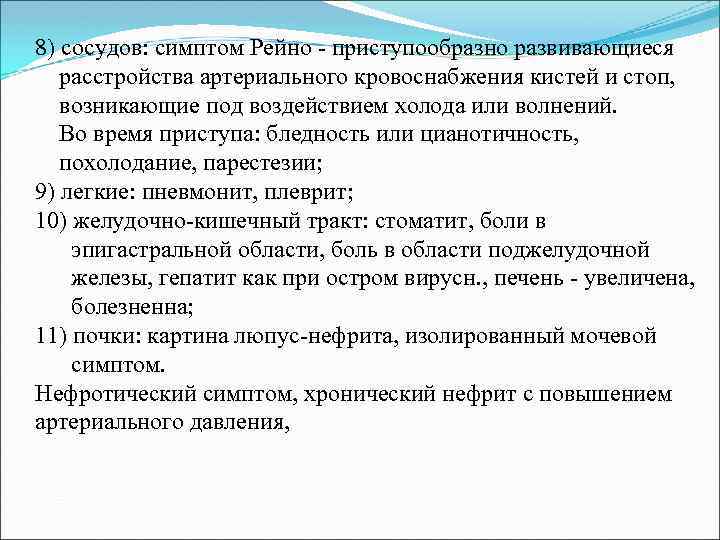 8) сосудов: симптом Рейно - приступообразно развивающиеся расстройства артериального кровоснабжения кистей и стоп, возникающие под воздействием холода или волнений.
Во время приступа: бледность или цианотичность, похолодание, парестезии;
9) легкие: пневмонит, плеврит;
10) желудочно-кишечный тракт: стоматит, боли в эпигастральной области, боль в области поджелудочной железы, гепатит как при остром вирусн., печень - увеличена, болезненна;
11) почки: картина люпус-нефрита, изолированный мочевой симптом.
Нефротический симптом, хронический нефрит с повышением артериального давления,